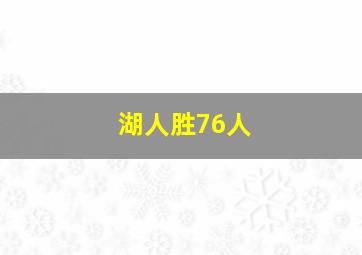 湖人胜76人